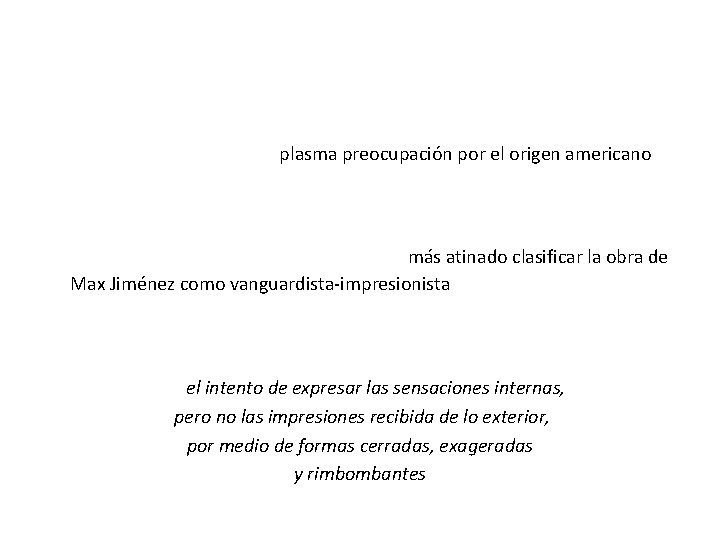 plasma preocupación por el origen americano

más atinado clasificar la obra de Max Jiménez como vanguardista-impresionista

el intento de expresar las sensaciones internas,
pero no las impresiones recibida de lo exterior,
por medio de formas cerradas, exageradas
y rimbombantes